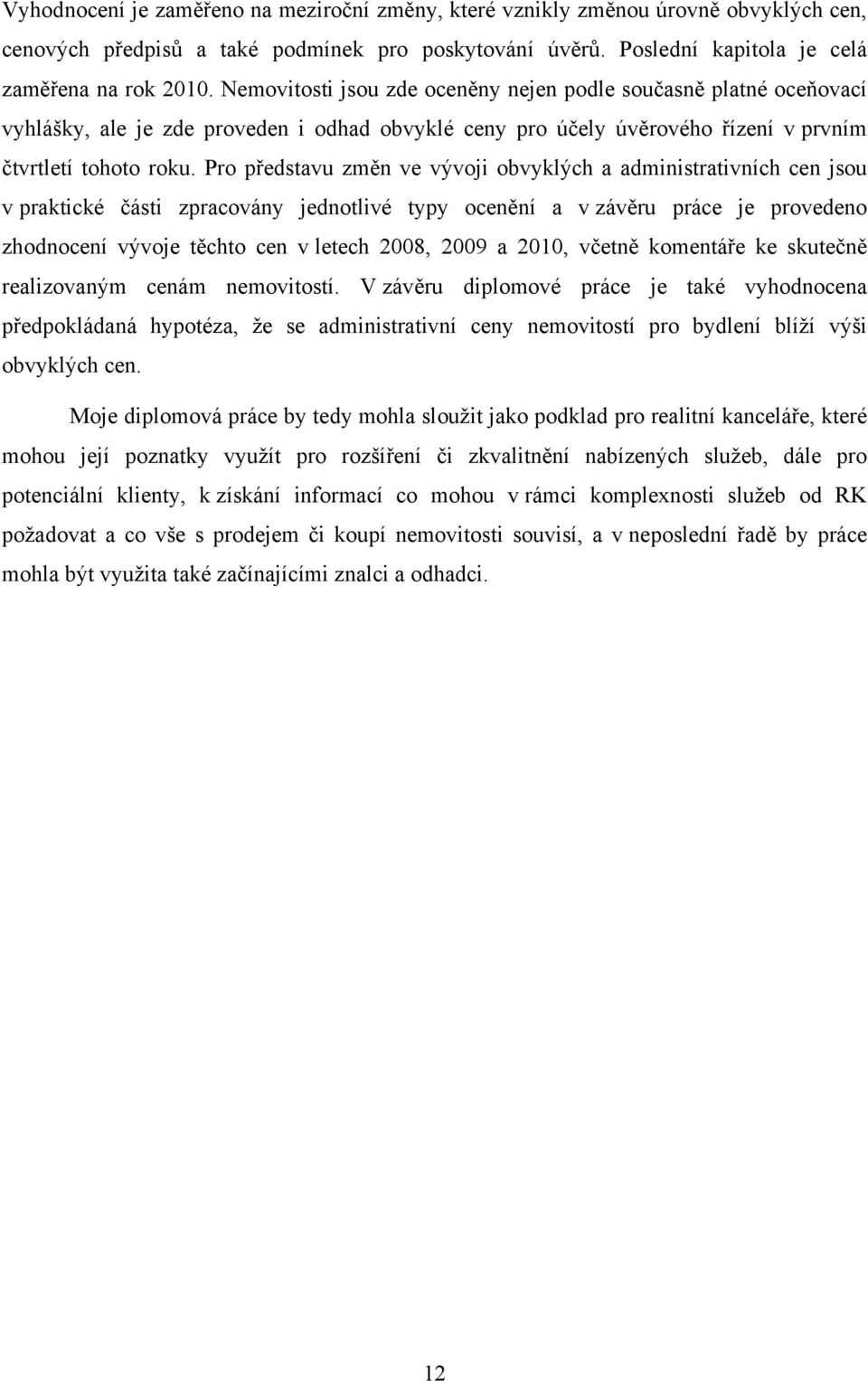 Vyhodnocení je zaměřeno na meziroční změny, které vznikly změnou úrovně obvyklých cen, cenových předpisů a také podmínek pro poskytování úvěrů. Poslední kapitola je celá zaměřena na rok 2010. Nemovitosti jsou zde oceněny nejen podle současně platné oceňovací vyhlášky, ale je zde proveden i odhad obvyklé ceny pro účely úvěrového řízení v prvním čtvrtletí tohoto roku. Pro představu změn ve vývoji obvyklých a administrativních cen jsou v praktické části zpracovány jednotlivé typy ocenění a v závěru práce je provedeno zhodnocení vývoje těchto cen v letech 2008, 2009 a 2010, včetně komentáře ke skutečně realizovaným cenám nemovitostí. V závěru diplomové práce je také vyhodnocena předpokládaná hypotéza, že se administrativní ceny nemovitostí pro bydlení blíží výši obvyklých cen.

Moje diplomová práce by tedy mohla sloužit jako podklad pro realitní kanceláře, které mohou její poznatky využít pro rozšíření či zkvalitnění nabízených služeb, dále pro potenciální klienty, k získání informací co mohou v rámci komplexnosti služeb od RK požadovat a co vše s prodejem či koupí nemovitosti souvisí, a v neposlední řadě by práce mohla být využita také začínajícími znalci a odhadci.

12